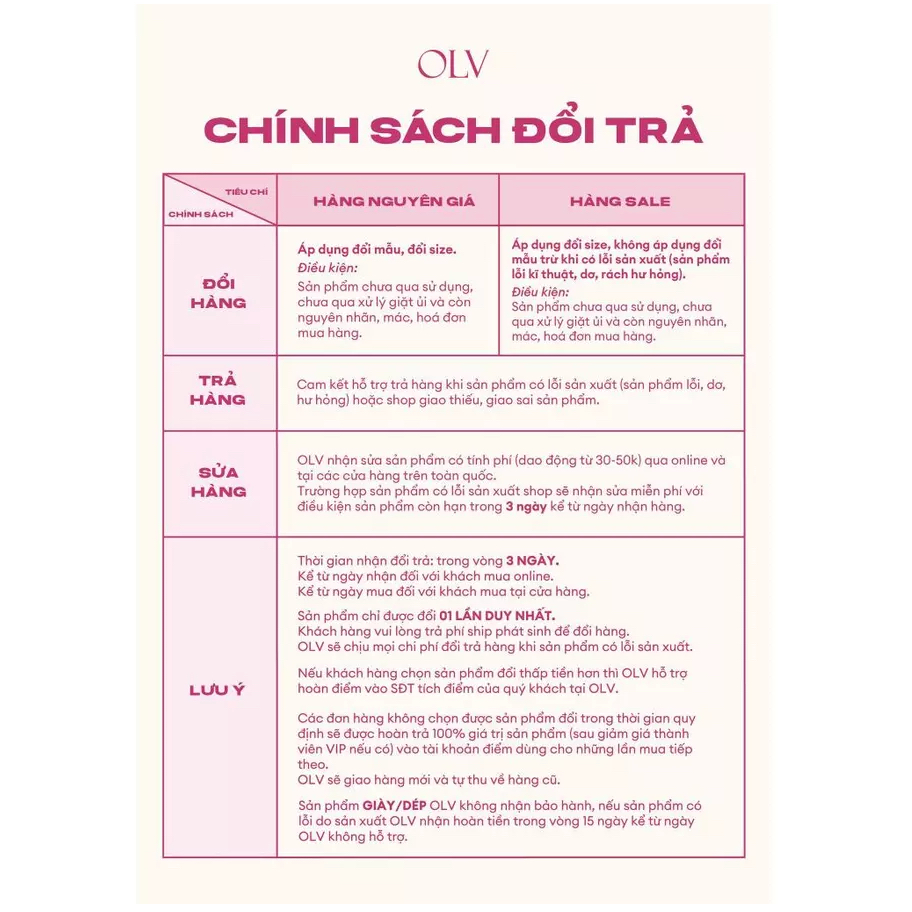 OLV

CHÍNH SÁCH ĐỔI TRẢ

| TIÊU CHÍ CHÍNH SÁCH | HÀNG NGUYÊN GIÁ | HÀNG SALE |
|---|---|---|
| ĐỔI HÀNG | Áp dụng đổi mẫu, đổi size. Điều kiện: Sản phẩm chưa qua sử dụng, chưa qua xử lý giặt ủi và còn nguyên nhãn, mác, hoá đơn mua hàng. | Áp dụng đổi size, không áp dụng đổi mẫu trừ khi có lỗi sản xuất (sản phẩm lỗi kĩ thuật, dơ, rách hư hỏng). Điều kiện: Sản phẩm chưa qua sử dụng, chưa qua xử lý giặt ủi và còn nguyên nhãn, mác, hoá đơn mua hàng. |
| TRẢ HÀNG | Cam kết hỗ trợ trả hàng khi sản phẩm có lỗi sản xuất (sản phẩm lỗi, dơ, hư hỏng) hoặc shop giao thiếu, giao sai sản phẩm. | |
| SỬA HÀNG | OLV nhận sửa sản phẩm có tính phí (dao động từ 30-50k) qua online và tại các cửa hàng trên toàn quốc. Trường hợp sản phẩm có lỗi sản xuất shop sẽ nhận sửa miễn phí với điều kiện sản phẩm còn hạn trong 3 ngày kể từ ngày nhận hàng. | |
| LƯU Ý | Thời gian nhận đổi trả: trong vòng 3 NGÀY. Kể từ ngày nhận đối với khách mua online. Kể từ ngày mua đối với khách mua tại cửa hàng. Sản phẩm chỉ được đổi 01 LẦN DUY NHẤT. Khách hàng vui lòng trả phí ship phát sinh để đổi hàng. OLV sẽ chịu mọi chi phí đổi trả hàng khi sản phẩm có lỗi sản xuất. Nếu khách hàng chọn sản phẩm đổi thấp tiền hơn thì OLV hỗ trợ hoàn điểm vào SĐT tích điểm của quý khách tại OLV. Các đơn hàng không chọn được sản phẩm đổi trong thời gian quy định sẽ được hoàn trả 100% giá trị sản phẩm (sau giảm giá thành viên VIP nếu có) vào tài khoản điểm dùng cho những lần mua tiếp theo. OLV sẽ giao hàng mới và tự thu về hàng cũ. Sản phẩm GIÀY/DÉP OLV không nhận bảo hành, nếu sản phẩm có lỗi do sản xuất OLV nhận hoàn tiền trong vòng 15 ngày kể từ ngày OLV không hỗ trợ. | |